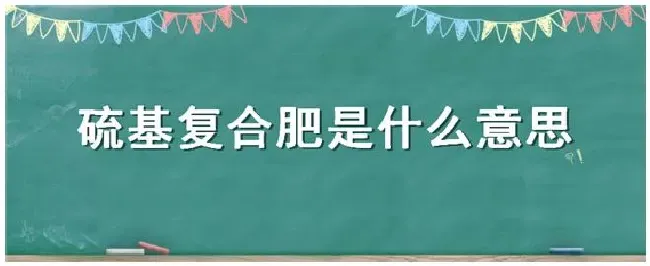 硫基复合肥是什么意思